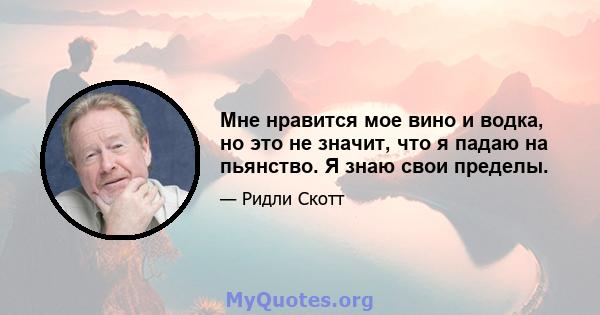 Мне нравится мое вино и водка, но это не значит, что я падаю на пьянство. Я знаю свои пределы.

— Ридли Скотт

MyQuotes.org